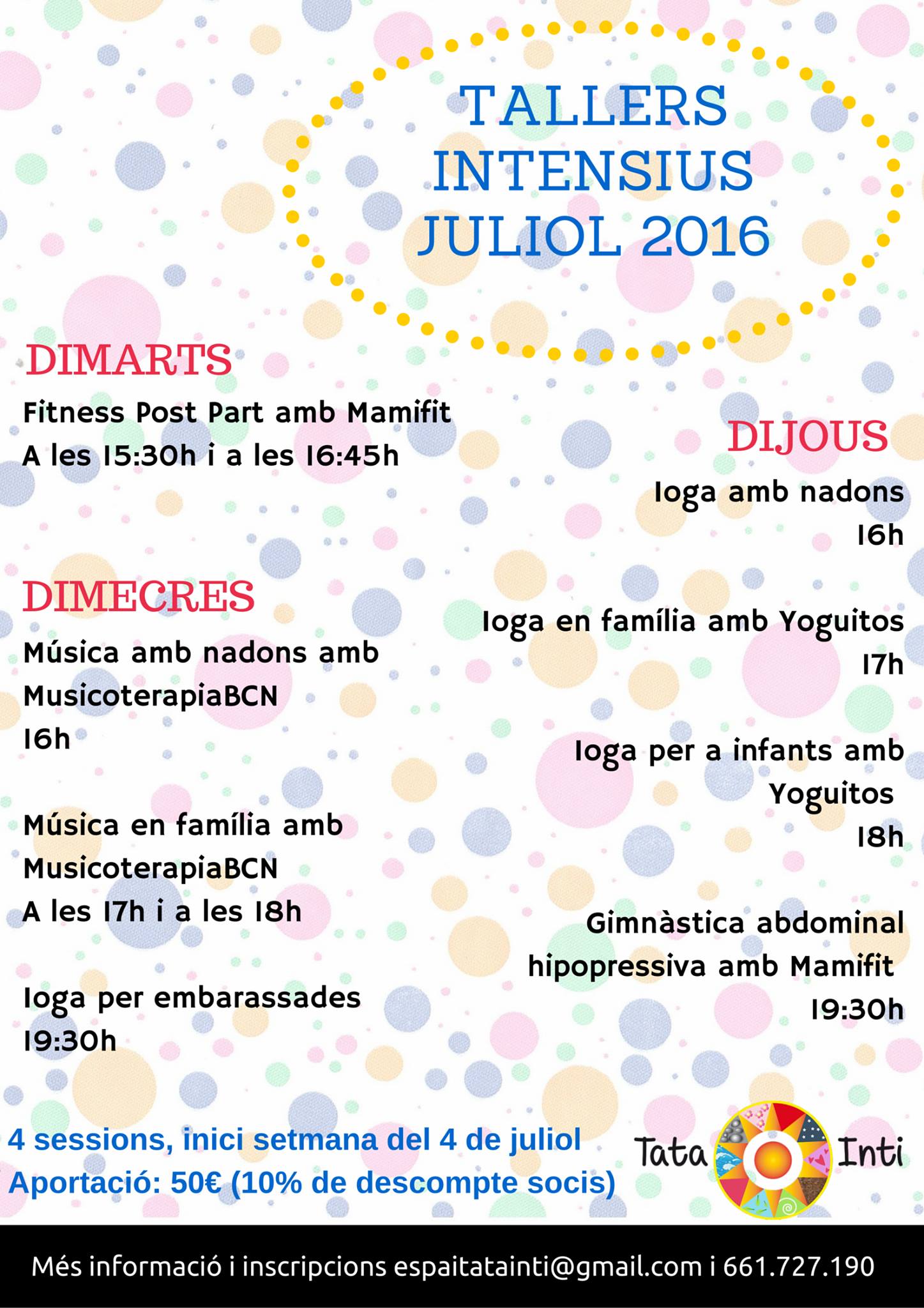 TALLERS INTENSIUS JULIOL 2016

DIMARTS

Fitness Post Part amb Mamifit
A les 15:30h i a les 16:45h

DIMECRES

Música amb nadons amb MusicoterapiaBCN
16h

Música en família amb MusicoterapiaBCN
A les 17h i a les 18h

Ioga per embarassades
19:30h

DIJOUS

Ioga amb nadons
16h

Ioga en família amb Yoguitos
17h

Ioga per a infants amb Yoguitos
18h

Gimnàstica abdominal hipopressiva amb Mamifit
19:30h

4 sessions, inici setmana del 4 de juliol
Aportació: 50€ (10% de descompte socis)

Tata Inti

Més informació i inscripcions espaitatainti@gmail.com i 661.727.190